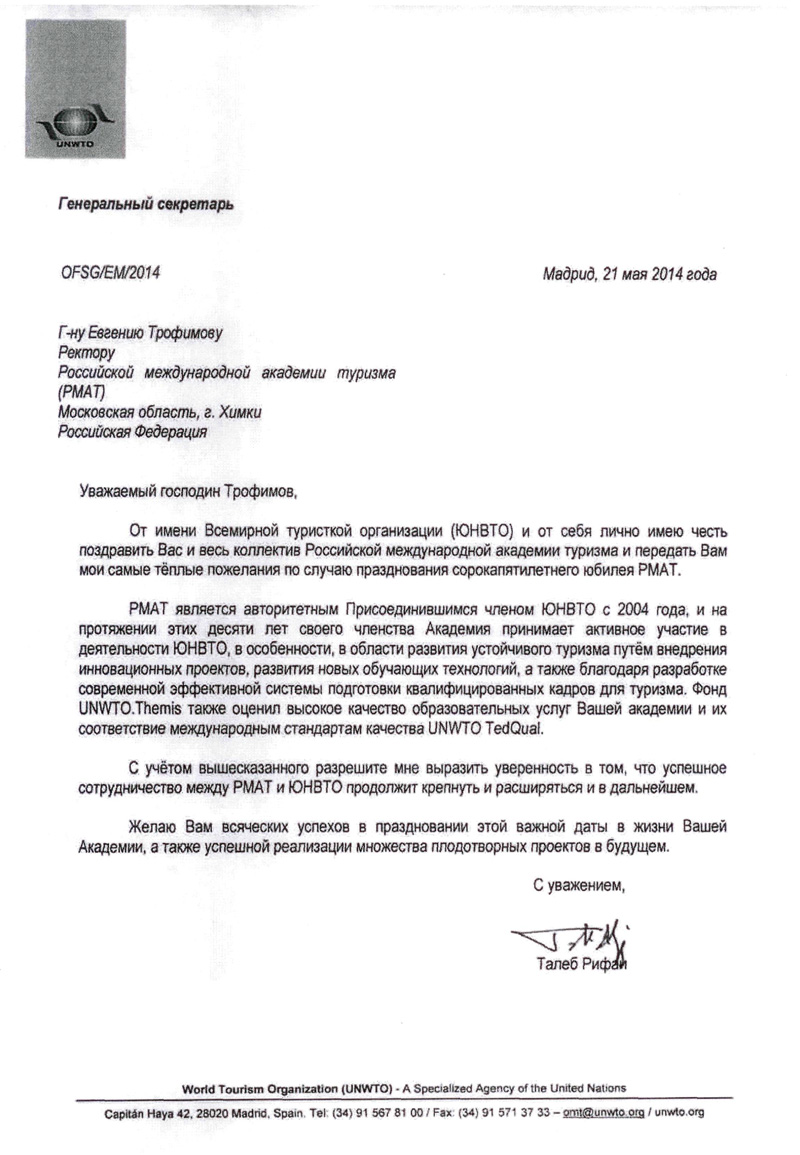 UNWTO

Генеральный секретарь

OFSG/EM/2014

Мадрид, 21 мая 2014 года

Г-ну Евгению Трофимову
Ректору
Российской международной академии туризма (РМАТ)
Московская область, г. Химки
Российская Федерация

Уважаемый господин Трофимов,

От имени Всемирной туристкой организации (ЮНВТО) и от себя лично имею честь поздравить Вас и весь коллектив Российской международной академии туризма и передать Вам мои самые тёплые пожелания по случаю празднования сорокапятилетнего юбилея РМАТ.

РМАТ является авторитетным Присоединившимся членом ЮНВТО с 2004 года, и на протяжении этих десяти лет своего членства Академия принимает активное участие в деятельности ЮНВТО, в особенности, в области развития устойчивого туризма путём внедрения инновационных проектов, развития новых обучающих технологий, а также благодаря разработке современной эффективной системы подготовки квалифицированных кадров для туризма. Фонд UNWTO.Themis также оценил высокое качество образовательных услуг Вашей академии и их соответствие международным стандартам качества UNWTO TedQual.

С учётом вышесказанного разрешите мне выразить уверенность в том, что успешное сотрудничество между РМАТ и ЮНВТО продолжит крепнуть и расширяться и в дальнейшем.

Желаю Вам всяческих успехов в праздновании этой важной даты в жизни Вашей Академии, а также успешной реализации множества плодотворных проектов в будущем.

С уважением,

Талеб Рифаи

World Tourism Organization (UNWTO) - A Specialized Agency of the United Nations

Capitán Haya 42, 28020 Madrid, Spain. Tel: (34) 91 567 81 00 / Fax: (34) 91 571 37 33 – omt@unwto.org / unwto.org